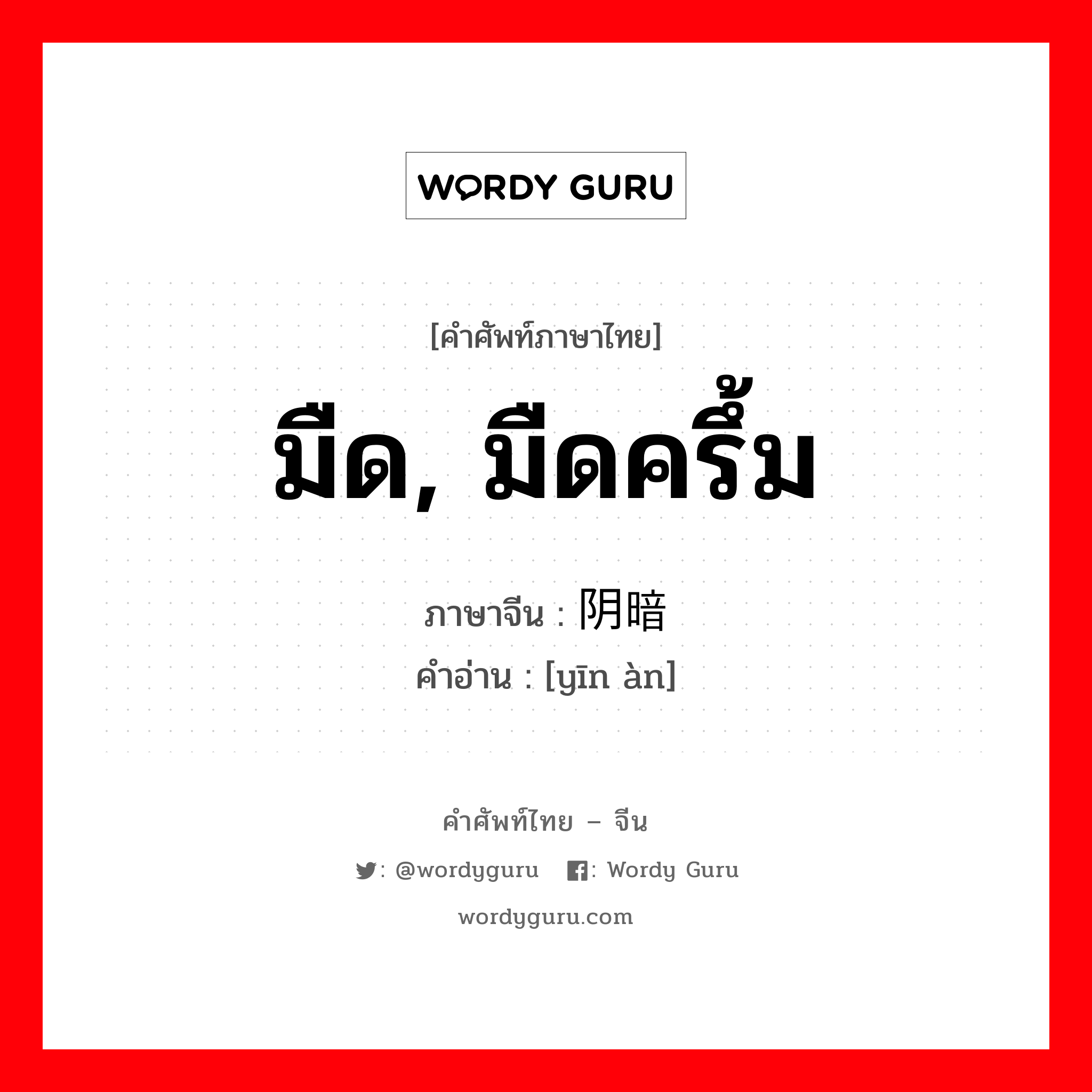 WORDY GURU

[คำศัพท์ภาษาไทย]

มืด, มืดครึ้ม

ภาษาจีน : 阴暗

คำอ่าน : [yīn àn]

คำศัพท์ไทย – จีน

: @wordyguru : Wordy Guru

wordyguru.com